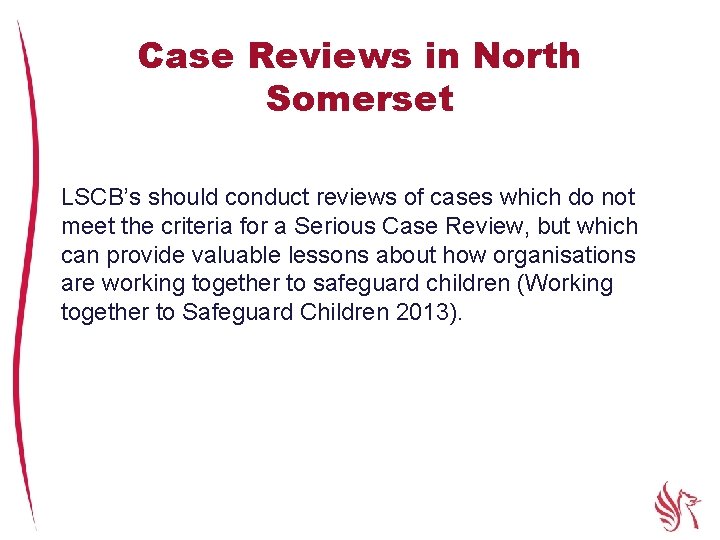 Case Reviews in North Somerset

LSCB's should conduct reviews of cases which do not meet the criteria for a Serious Case Review, but which can provide valuable lessons about how organisations are working together to safeguard children (Working together to Safeguard Children 2013).